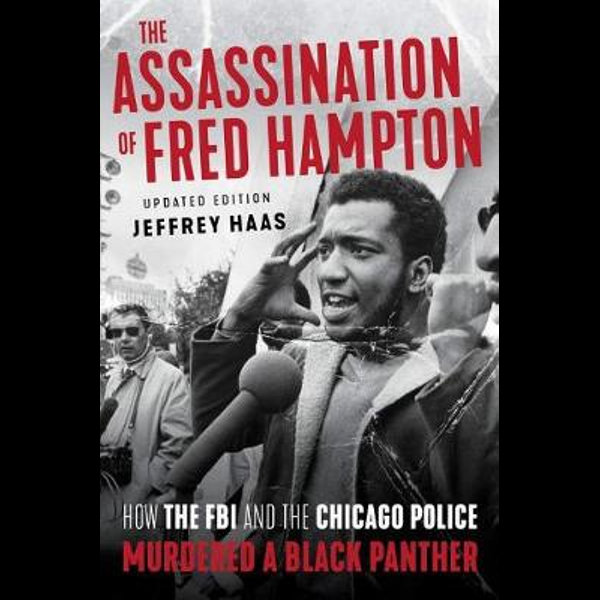 THE ASSASSINATION OF FRED HAMPTON

UPDATED EDITION
JEFFREY HAAS

HOW THE FBI AND THE CHICAGO POLICE
MURDERED A BLACK PANTHER